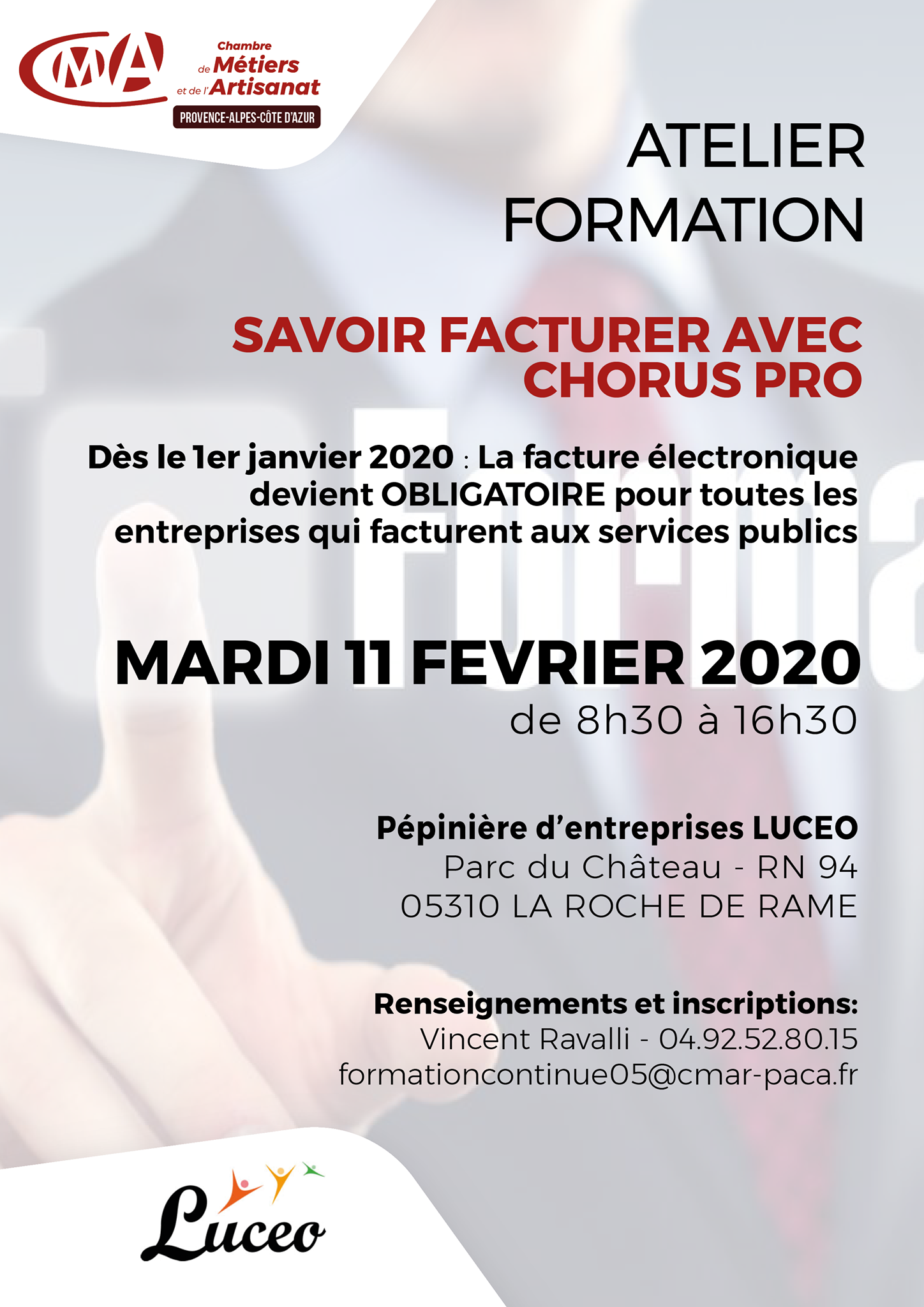 CMA Chambre de Métiers et de l'Artisanat
PROVENCE-ALPES-CÔTE D'AZUR

ATELIER FORMATION

SAVOIR FACTURER AVEC CHORUS PRO

Dès le 1er janvier 2020 : La facture électronique devient OBLIGATOIRE pour toutes les entreprises qui facturent aux services publics

MARDI 11 FEVRIER 2020
de 8h30 à 16h30

Pépinière d'entreprises LUCEO
Parc du Château - RN 94
05310 LA ROCHE DE RAME

Renseignements et inscriptions:
Vincent Ravalli - 04.92.52.80.15
formationcontinue05@cmar-paca.fr

Luceo